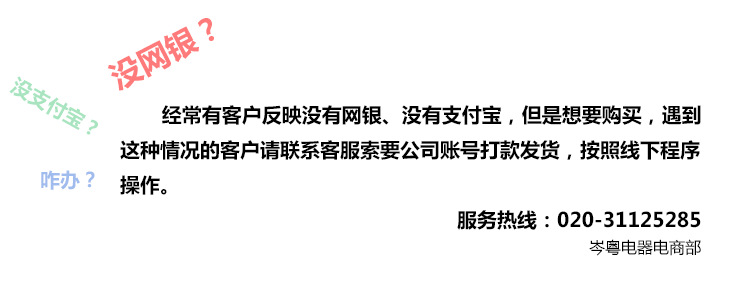 没网银？

没支付宝？

咋办？

经常有客户反映没有网银、没有支付宝，但是想要购买，遇到这种情况的客户请联系客服索要公司账号打款发货，按照线下程序操作。

服务热线：020-31125285

岑粤电器电商部